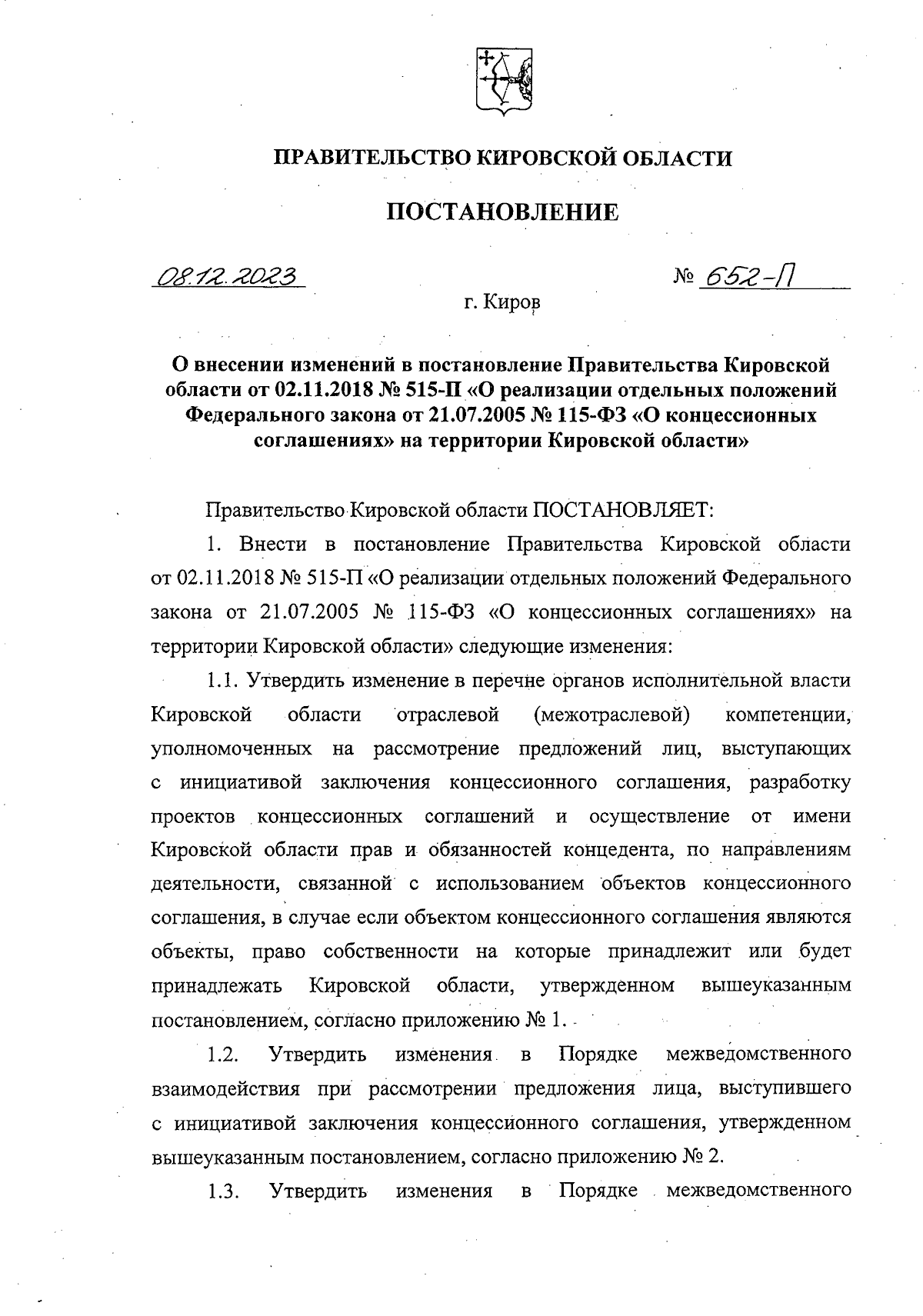 ПРАВИТЕЛЬСТВО КИРОВСКОЙ ОБЛАСТИ

ПОСТАНОВЛЕНИЕ

08.12.2023 № 652-П

г. Киров

О внесении изменений в постановление Правительства Кировской области от 02.11.2018 № 515-П «О реализации отдельных положений Федерального закона от 21.07.2005 № 115-ФЗ «О концессионных соглашениях» на территории Кировской области»

Правительство Кировской области ПОСТАНОВЛЯЕТ:

1. Внести в постановление Правительства Кировской области от 02.11.2018 № 515-П «О реализации отдельных положений Федерального закона от 21.07.2005 № 115-ФЗ «О концессионных соглашениях» на территории Кировской области» следующие изменения:

1.1. Утвердить изменение в перечне органов исполнительной власти Кировской области отраслевой (межотраслевой) компетенции, уполномоченных на рассмотрение предложений лиц, выступающих с инициативой заключения концессионного соглашения, разработку проектов концессионных соглашений и осуществление от имени Кировской области прав и обязанностей концедента, по направлениям деятельности, связанной с использованием объектов концессионного соглашения, в случае если объектом концессионного соглашения являются объекты, право собственности на которые принадлежит или будет принадлежать Кировской области, утвержденном вышеуказанным постановлением, согласно приложению № 1.

1.2. Утвердить изменения в Порядке межведомственного взаимодействия при рассмотрении предложения лица, выступившего с инициативой заключения концессионного соглашения, утвержденном вышеуказанным постановлением, согласно приложению № 2.

1.3. Утвердить изменения в Порядке межведомственного